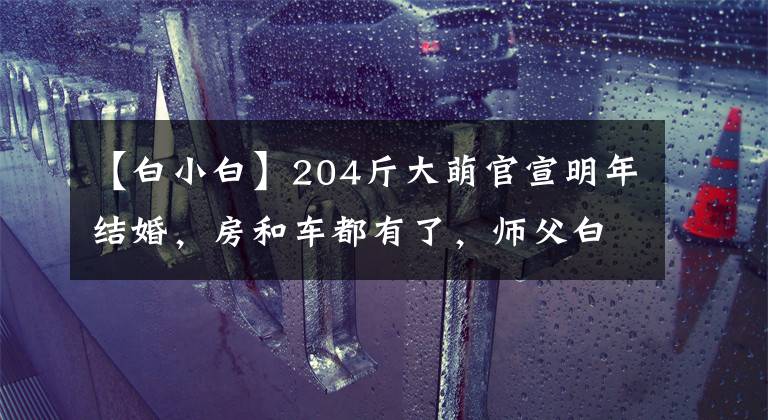 【白小白】204斤大萌官宣明年结婚，房和车都有了，师父白